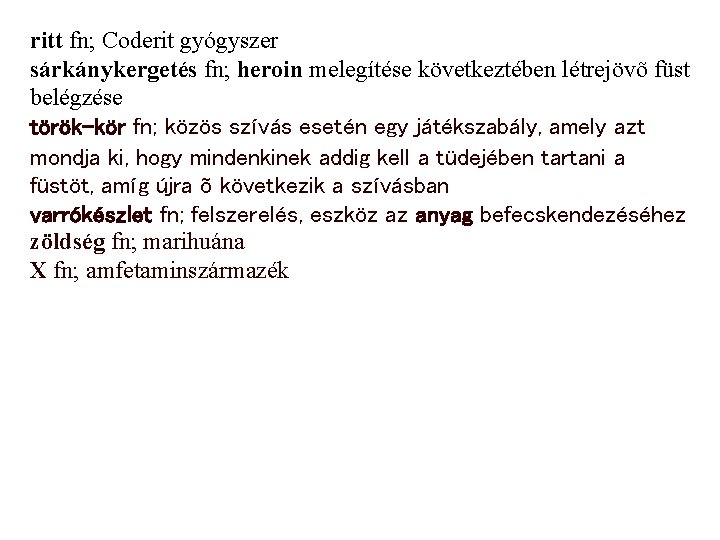 ritt fn; Coderit gyógyszer
sárkánykergetés fn; heroin melegítése következtében létrejövõ füst belégzése
török-kör fn; közös szívás esetén egy játékszabály, amely azt mondja ki, hogy mindenkinek addig kell a tüdejében tartani a füstöt, amíg újra õ következik a szívásban
varrókészlet fn; felszerelés, eszköz az anyag befecskendezéséhez
zöldség fn; marihuána
X fn; amfetaminszármazék